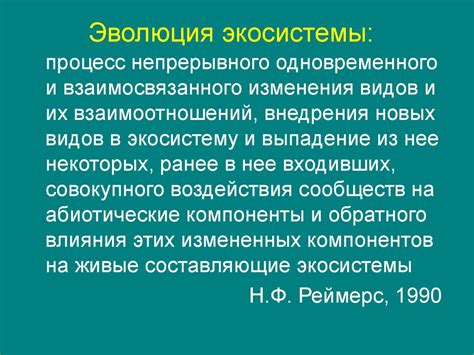 Эволюция экосистемы:

процесс непрерывного одновременного и взаимосвязанного изменения видов и их взаимоотношений, внедрения новых видов в экосистему и выпадение из нее некоторых, ранее в нее входивших, совокупного воздействия сообществ на абиотические компоненты и обратного влияния этих измененных компонентов на живые составляющие экосистемы

Н.Ф. Реймерс, 1990